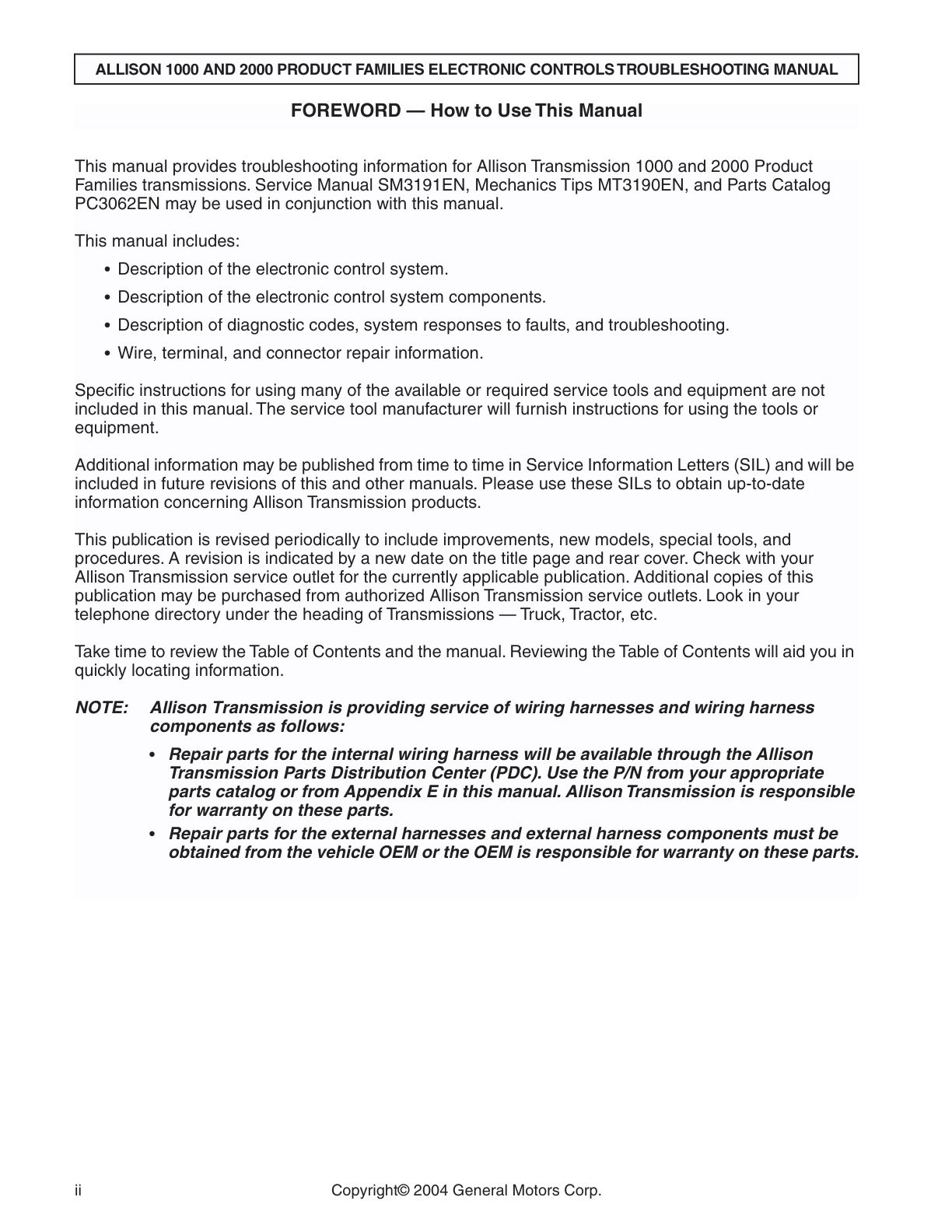 ALLISON 1000 AND 2000 PRODUCT FAMILIES ELECTRONIC CONTROLS TROUBLESHOOTING MANUAL

FOREWORD — How to Use This Manual

This manual provides troubleshooting information for Allison Transmission 1000 and 2000 Product Families transmissions. Service Manual SM3191EN, Mechanics Tips MT3190EN, and Parts Catalog PC3062EN may be used in conjunction with this manual.

This manual includes:

• Description of the electronic control system.

• Description of the electronic control system components.

• Description of diagnostic codes, system responses to faults, and troubleshooting.

• Wire, terminal, and connector repair information.

Specific instructions for using many of the available or required service tools and equipment are not included in this manual. The service tool manufacturer will furnish instructions for using the tools or equipment.

Additional information may be published from time to time in Service Information Letters (SIL) and will be included in future revisions of this and other manuals. Please use these SILs to obtain up-to-date information concerning Allison Transmission products.

This publication is revised periodically to include improvements, new models, special tools, and procedures. A revision is indicated by a new date on the title page and rear cover. Check with your Allison Transmission service outlet for the currently applicable publication. Additional copies of this publication may be purchased from authorized Allison Transmission service outlets. Look in your telephone directory under the heading of Transmissions — Truck, Tractor, etc.

Take time to review the Table of Contents and the manual. Reviewing the Table of Contents will aid you in quickly locating information.

NOTE: Allison Transmission is providing service of wiring harnesses and wiring harness components as follows:

• Repair parts for the internal wiring harness will be available through the Allison Transmission Parts Distribution Center (PDC). Use the P/N from your appropriate parts catalog or from Appendix E in this manual. Allison Transmission is responsible for warranty on these parts.

• Repair parts for the external harnesses and external harness components must be obtained from the vehicle OEM or the OEM is responsible for warranty on these parts.

ii Copyright© 2004 General Motors Corp.